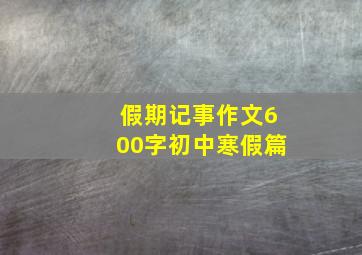 假期记事作文600字初中寒假篇